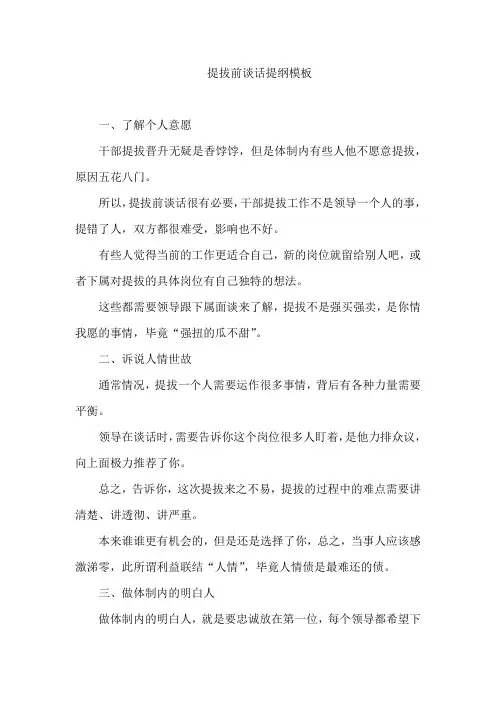 提拔前谈话提纲模板

一、了解个人意愿

干部提拔晋升无疑是香饽饽，但是体制内有些人他不愿意提拔，原因五花八门。

所以，提拔前谈话很有必要，干部提拔工作不是领导一个人的事，提错了人，双方都很难受，影响也不好。

有些人觉得当前的工作更适合自己，新的岗位就留给别人吧，或者下属对提拔的具体岗位有自己独特的想法。

这些都需要领导跟下属面谈来了解，提拔不是强买强卖，是你情我愿的事情，毕竟“强扭的瓜不甜”。

二、诉说人情世故

通常情况，提拔一个人需要运作很多事情，背后有各种力量需要平衡。

领导在谈话时，需要告诉你这个岗位很多人盯着，是他力排众议，向上面极力推荐了你。

总之，告诉你，这次提拔来之不易，提拔的过程中的难点需要讲清楚、讲透彻、讲严重。

本来谁谁更有机会的，但是还是选择了你，总之，当事人应该感激涕零，此所谓利益联结“人情”，毕竟人情债是最难还的债。

三、做体制内的明白人

做体制内的明白人，就是要忠诚放在第一位，每个领导都希望下